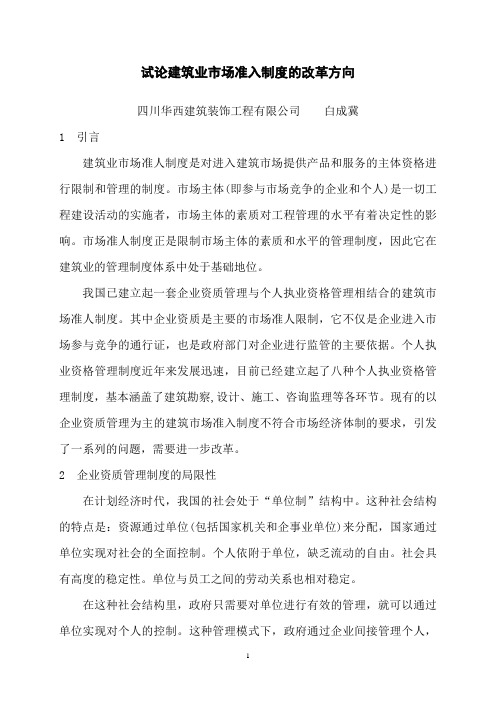 试论建筑业市场准入制度的改革方向

四川华西建筑装饰工程有限公司　　白成冀

1　引言

建筑业市场准人制度是对进入建筑市场提供产品和服务的主体资格进行限制和管理的制度。市场主体(即参与市场竞争的企业和个人)是一切工程建设活动的实施者，市场主体的素质对工程管理的水平有着决定性的影响。市场准人制度正是限制市场主体的素质和水平的管理制度，因此它在建筑业的管理制度体系中处于基础地位。

我国已建立起一套企业资质管理与个人执业资格管理相结合的建筑市场准人制度。其中企业资质是主要的市场准人限制，它不仅是企业进入市场参与竞争的通行证，也是政府部门对企业进行监管的主要依据。个人执业资格管理制度近年来发展迅速，目前已经建立起了八种个人执业资格管理制度，基本涵盖了建筑勘察,设计、施工、咨询监理等各环节。现有的以企业资质管理为主的建筑市场准入制度不符合市场经济体制的要求，引发了一系列的问题，需要进一步改革。

2　企业资质管理制度的局限性

在计划经济时代，我国的社会处于“单位制”结构中。这种社会结构的特点是：资源通过单位(包括国家机关和企事业单位)来分配，国家通过单位实现对社会的全面控制。个人依附于单位，缺乏流动的自由。社会具有高度的稳定性。单位与员工之间的劳动关系也相对稳定。

在这种社会结构里，政府只需要对单位进行有效的管理，就可以通过单位实现对个人的控制。这种管理模式下，政府通过企业间接管理个人，

1